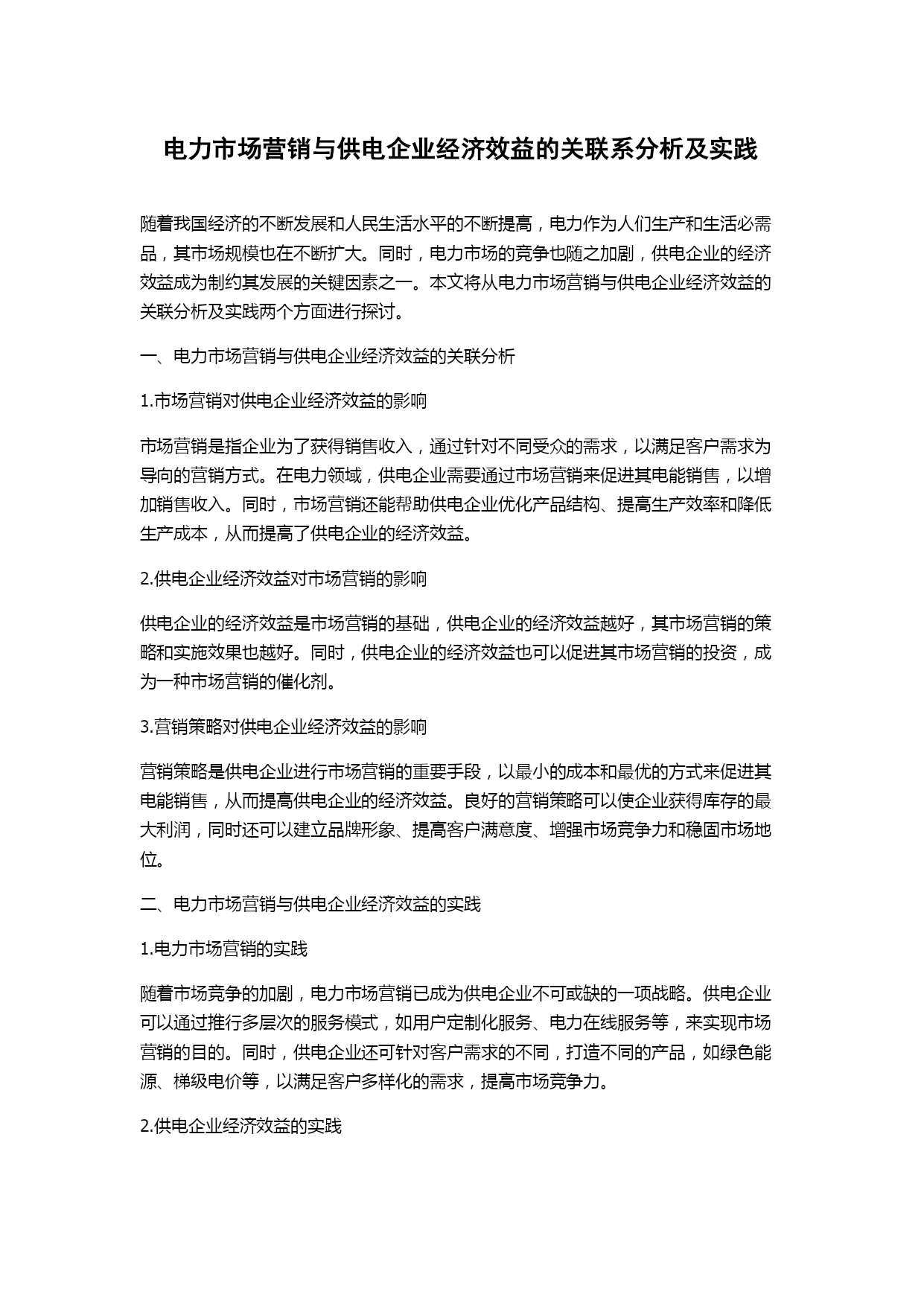 电力市场营销与供电企业经济效益的关联系分析及实践

随着我国经济的不断发展和人民生活水平的不断提高，电力作为人们生产和生活必需品，其市场规模也在不断扩大。同时，电力市场的竞争也随之加剧，供电企业的经济效益成为制约其发展的关键因素之一。本文将从电力市场营销与供电企业经济效益的关联分析及实践两个方面进行探讨。

一、电力市场营销与供电企业经济效益的关联分析

1.市场营销对供电企业经济效益的影响

市场营销是指企业为了获得销售收入，通过针对不同受众的需求，以满足客户需求为导向的营销方式。在电力领域，供电企业需要通过市场营销来促进其电能销售，以增加销售收入。同时，市场营销还能帮助供电企业优化产品结构、提高生产效率和降低生产成本，从而提高了供电企业的经济效益。

2.供电企业经济效益对市场营销的影响

供电企业的经济效益是市场营销的基础，供电企业的经济效益越好，其市场营销的策略和实施效果也越好。同时，供电企业的经济效益也可以促进其市场营销的投资，成为一种市场营销的催化剂。

3.营销策略对供电企业经济效益的影响

营销策略是供电企业进行市场营销的重要手段，以最小的成本和最优的方式来促进其电能销售，从而提高供电企业的经济效益。良好的营销策略可以使企业获得库存的最大利润，同时还可以建立品牌形象、提高客户满意度、增强市场竞争力和稳固市场地位。

二、电力市场营销与供电企业经济效益的实践

1.电力市场营销的实践

随着市场竞争的加剧，电力市场营销已成为供电企业不可或缺的一项战略。供电企业可以通过推行多层次的服务模式，如用户定制化服务、电力在线服务等，来实现市场营销的目的。同时，供电企业还可针对客户需求的不同，打造不同的产品，如绿色能源、梯级电价等，以满足客户多样化的需求，提高市场竞争力。

2.供电企业经济效益的实践